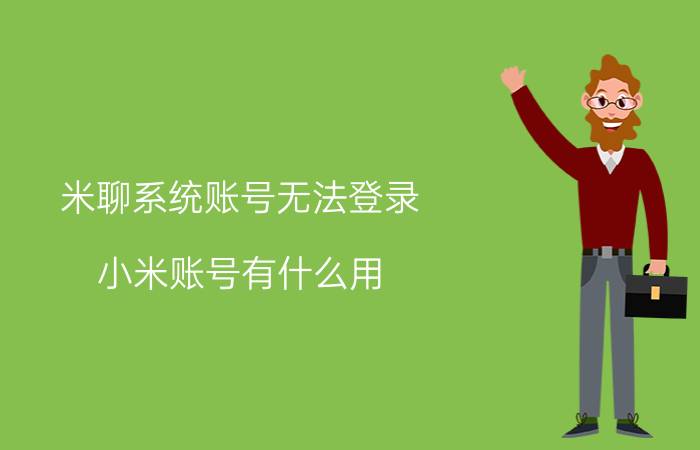 米聊系统账号无法登录

小米账号有什么用